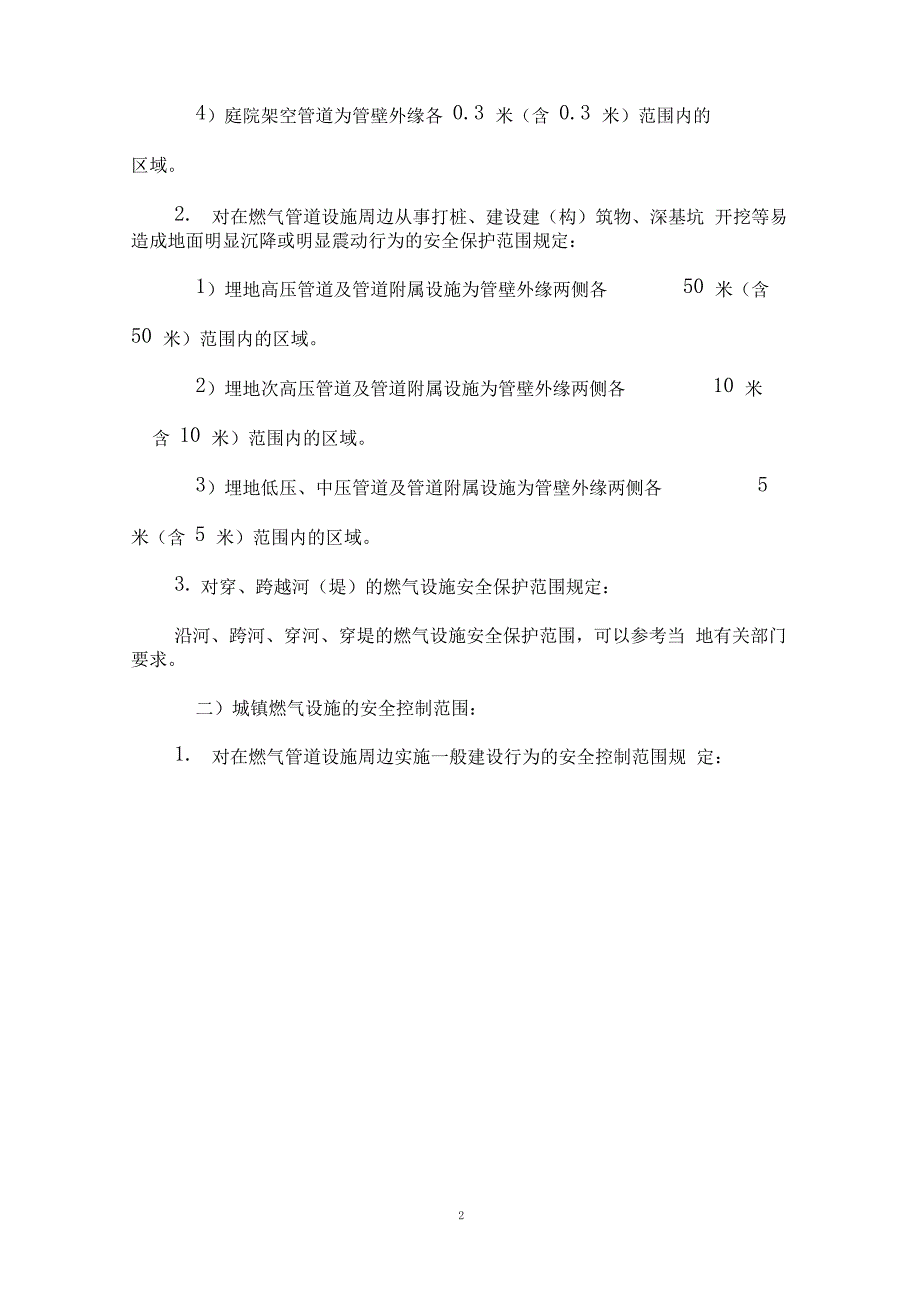 4）庭院架空管道为管壁外缘各 0.3 米（含 0.3 米）范围内的区域。

2. 对在燃气管道设施周边从事打桩、建设建（构）筑物、深基坑 开挖等易造成地面明显沉降或明显震动行为的安全保护范围规定：

1）埋地高压管道及管道附属设施为管壁外缘两侧各 50 米（含 50 米）范围内的区域。

2）埋地次高压管道及管道附属设施为管壁外缘两侧各 10 米 含 10 米）范围内的区域。

3）埋地低压、中压管道及管道附属设施为管壁外缘两侧各 5 米（含 5 米）范围内的区域。

3. 对穿、跨越河（堤）的燃气设施安全保护范围规定：

沿河、跨河、穿河、穿堤的燃气设施安全保护范围，可以参考当 地有关部门要求。

二）城镇燃气设施的安全控制范围：

1. 对在燃气管道设施周边实施一般建设行为的安全控制范围规 定：

2